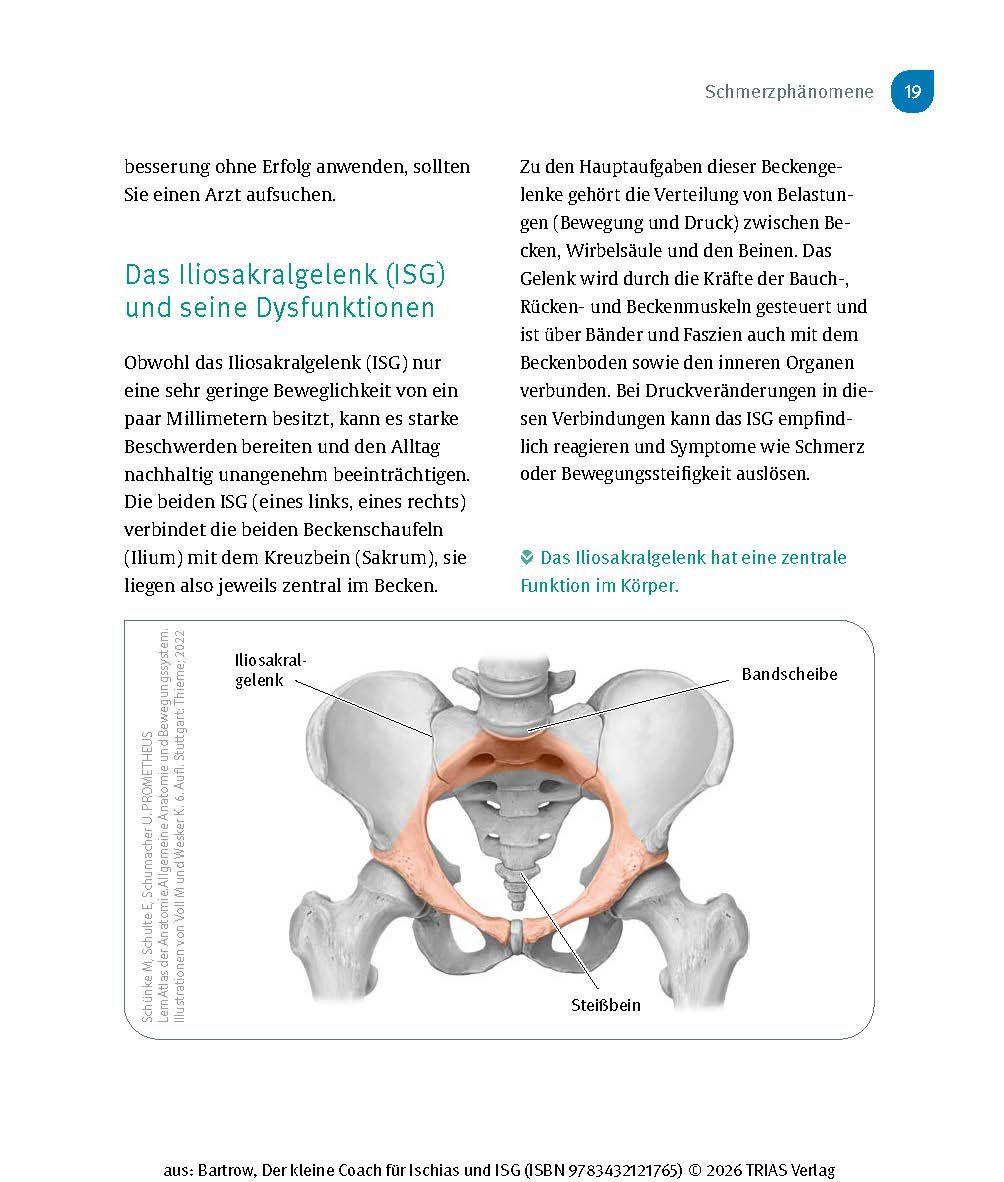 Schmerzphänomene 19

besserung ohne Erfolg anwenden, sollten Sie einen Arzt aufsuchen.

Das Iliosakralgelenk (ISG) und seine Dysfunktionen

Obwohl das Iliosakralgelenk (ISG) nur eine sehr geringe Beweglichkeit von ein paar Millimetern besitzt, kann es starke Beschwerden bereiten und den Alltag nachhaltig unangenehm beeinträchtigen. Die beiden ISG (eines links, eines rechts) verbindet die beiden Beckenschaufeln (Ilium) mit dem Kreuzbein (Sakrum), sie liegen also jeweils zentral im Becken.

Zu den Hauptaufgaben dieser Beckengelenke gehört die Verteilung von Belastungen (Bewegung und Druck) zwischen Becken, Wirbelsäule und den Beinen. Das Gelenk wird durch die Kräfte der Bauch-, Rücken- und Beckenmuskeln gesteuert und ist über Bänder und Faszien auch mit dem Beckenboden sowie den inneren Organen verbunden. Bei Druckveränderungen in diesen Verbindungen kann das ISG empfindlich reagieren und Symptome wie Schmerz oder Bewegungssteifigkeit auslösen.

Das Iliosakralgelenk hat eine zentrale Funktion im Körper.

Schünke M, Schulte E, Schumacher U. PROMETHEUS LernAtlas der Anatomie. Allgemeine Anatomie und Bewegungssystem. Illustrationen von Voll M und Wesker K. 6. Aufl. Stuttgart: Thieme; 2022

Iliosakralgelenk

Bandscheibe

Steißbein

aus: Bartrow, Der kleine Coach für Ischias und ISG (ISBN 9783432121765) © 2026 TRIAS Verlag